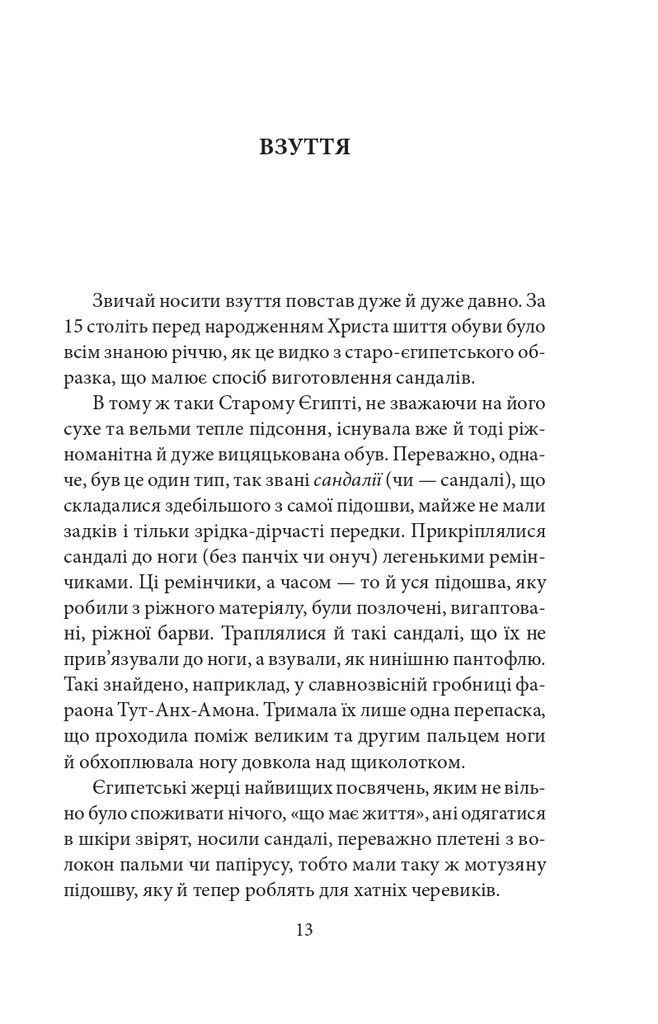 ВЗУТТЯ

Звичай носити взуття повстав дуже й дуже давно. За 15 століть перед народженням Христа шиття обуви було всім знаною річчю, як це видко з старо-єгипетського образка, що малює спосіб виготовлення сандалів.

В тому ж таки Старому Єгипті, не зважаючи на його сухе та вельми тепле підсоння, існувала вже й тоді ріжноманітна й дуже вицяцькована обув. Переважно, одначе, був це один тип, так звані сандалії (чи — сандалі), що складалися здебільшого з самої підошви, майже не мали задків і тільки зрідка-дірчасті передки. Прикріплялися сандалі до ноги (без панчіх чи онуч) легенькими ремінчиками. Ці ремінчики, а часом — то й уся підошва, яку робили з ріжного матеріялу, були позлочені, вигаптовані, ріжної барви. Траплялися й такі сандалі, що їх не прив'язували до ноги, а взували, як нинішню пантофлю. Такі знайдено, наприклад, у славнозвісній гробниці фараона Тут-Анх-Амона. Тримала їх лише одна перепаска, що проходила поміж великим та другим пальцем ноги й обхоплювала ногу довкола над щиколотком.

Єгипетські жерці найвищих посвячень, яким не вільно було споживати нічого, «що має життя», ані одягатися в шкіри звірят, носили сандалі, переважно плетені з волокон пальми чи папірусу, тобто мали таку ж мотузяну підошву, яку й тепер роблять для хатніх черевиків.

13